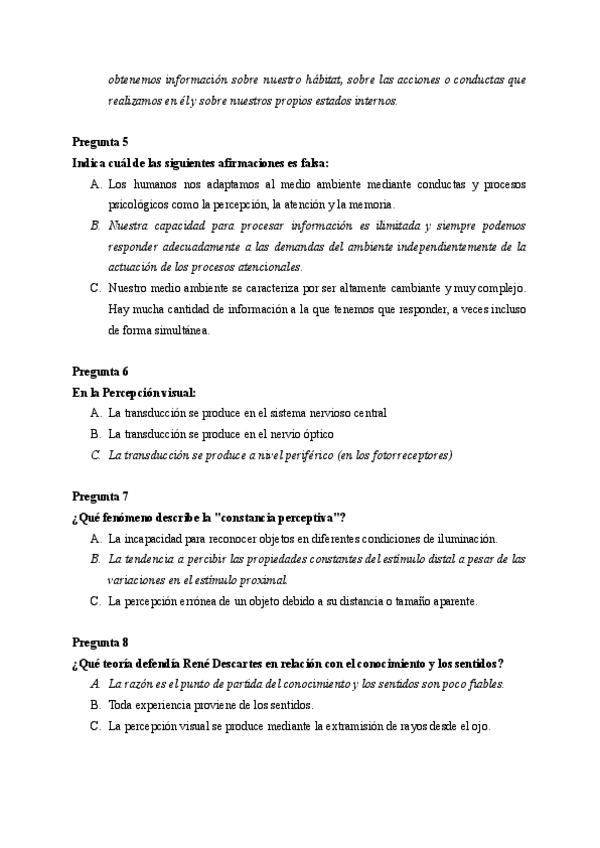 obtenemos información sobre nuestro hábitat, sobre las acciones o conductas que realizamos en él y sobre nuestros propios estados internos.

Pregunta 5
Indica cuál de las siguientes afirmaciones es falsa:
A. Los humanos nos adaptamos al medio ambiente mediante conductas y procesos psicológicos como la percepción, la atención y la memoria.
B. Nuestra capacidad para procesar información es ilimitada y siempre podemos responder adecuadamente a las demandas del ambiente independientemente de la actuación de los procesos atencionales.
C. Nuestro medio ambiente se caracteriza por ser altamente cambiante y muy complejo. Hay mucha cantidad de información a la que tenemos que responder, a veces incluso de forma simultánea.

Pregunta 6
En la Percepción visual:
A. La transducción se produce en el sistema nervioso central
B. La transducción se produce en el nervio óptico
C. La transducción se produce a nivel periférico (en los fotorreceptores)

Pregunta 7
¿Qué fenómeno describe la "constancia perceptiva"?
A. La incapacidad para reconocer objetos en diferentes condiciones de iluminación.
B. La tendencia a percibir las propiedades constantes del estímulo distal a pesar de las variaciones en el estímulo proximal.
C. La percepción errónea de un objeto debido a su distancia o tamaño aparente.

Pregunta 8
¿Qué teoría defendía René Descartes en relación con el conocimiento y los sentidos?
A. La razón es el punto de partida del conocimiento y los sentidos son poco fiables.
B. Toda experiencia proviene de los sentidos.
C. La percepción visual se produce mediante la extramisión de rayos desde el ojo.